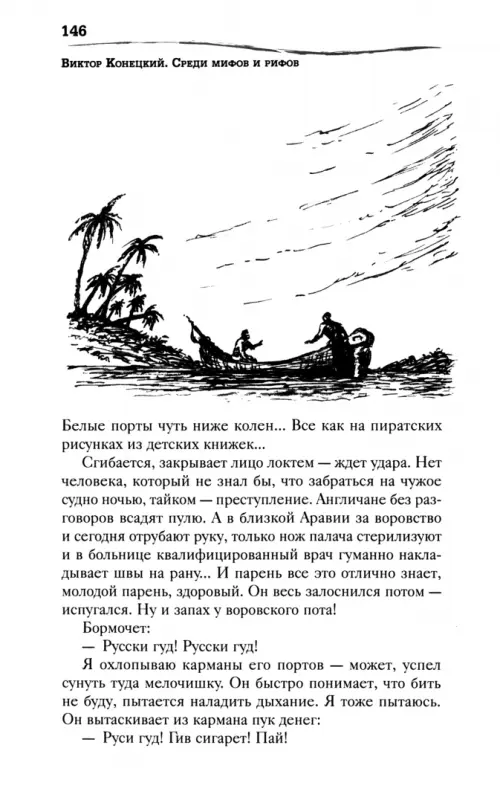 146

Виктор Конецкий. Среди мифов и рифов

Белые порты чуть ниже колен... Все как на пиратских рисунках из детских книжек...

Сгибается, закрывает лицо локтем — ждет удара. Нет человека, который не знал бы, что забраться на чужое судно ночью, тайком — преступление. Англичане без разговоров всадят пулю. А в близкой Аравии за воровство и сегодня отрубают руку, только нож палача стерилизуют и в больнице квалифицированный врач гуманно накладывает швы на рану... И парень все это отлично знает, молодой парень, здоровый. Он весь залоснился потом — испугался. Ну и запах у воровского пота!

Бормочет:

— Русски гуд! Русски гуд!

Я охлопываю карманы его портов — может, успел сунуть туда мелочишку. Он быстро понимает, что бить не буду, пытается наладить дыхание. Я тоже пытаюсь. Он вытаскивает из кармана пук денег:

— Руси гуд! Гив сигарет! Пай!